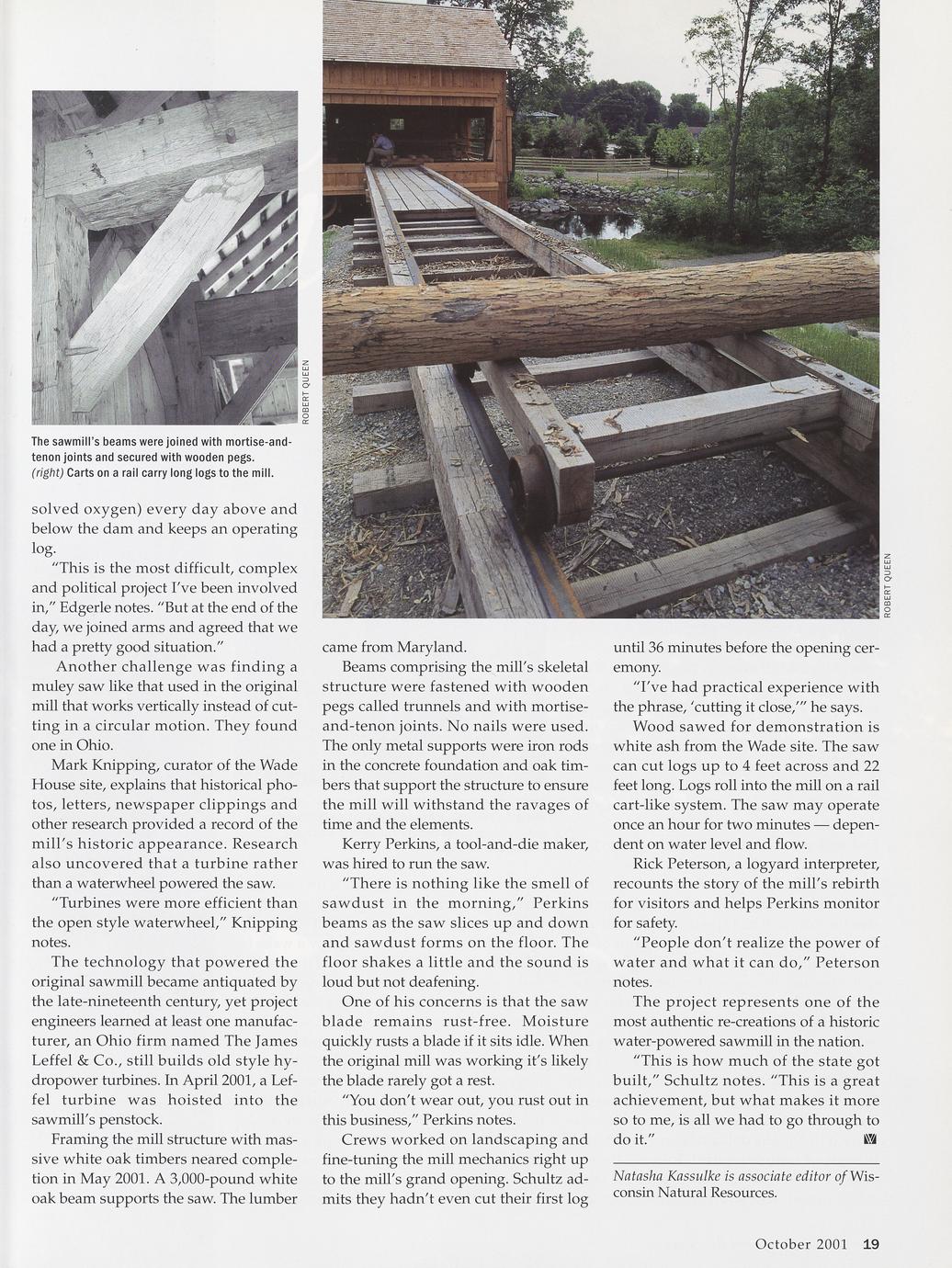 ROBERT QUEEN

The sawmill's beams were joined with mortise-and-tenon joints and secured with wooden pegs. (right) Carts on a rail carry long logs to the mill.

ROBERT QUEEN

solved oxygen) every day above and below the dam and keeps an operating log.

"This is the most difficult, complex and political project I've been involved in," Edgerle notes. "But at the end of the day, we joined arms and agreed that we had a pretty good situation."

Another challenge was finding a muley saw like that used in the original mill that works vertically instead of cutting in a circular motion. They found one in Ohio.

Mark Knipping, curator of the Wade House site, explains that historical photos, letters, newspaper clippings and other research provided a record of the mill's historic appearance. Research also uncovered that a turbine rather than a waterwheel powered the saw.

"Turbines were more efficient than the open style waterwheel," Knipping notes.

The technology that powered the original sawmill became antiquated by the late-nineteenth century, yet project engineers learned at least one manufacturer, an Ohio firm named The James Leffel & Co., still builds old style hydropower turbines. In April 2001, a Leffel turbine was hoisted into the sawmill's penstock.

Framing the mill structure with massive white oak timbers neared completion in May 2001. A 3,000-pound white oak beam supports the saw. The lumber came from Maryland.

Beams comprising the mill's skeletal structure were fastened with wooden pegs called trunnels and with mortise-and-tenon joints. No nails were used. The only metal supports were iron rods in the concrete foundation and oak timbers that support the structure to ensure the mill will withstand the ravages of time and the elements.

Kerry Perkins, a tool-and-die maker, was hired to run the saw.

"There is nothing like the smell of sawdust in the morning," Perkins beams as the saw slices up and down and sawdust forms on the floor. The floor shakes a little and the sound is loud but not deafening.

One of his concerns is that the saw blade remains rust-free. Moisture quickly rusts a blade if it sits idle. When the original mill was working it's likely the blade rarely got a rest.

"You don't wear out, you rust out in this business," Perkins notes.

Crews worked on landscaping and fine-tuning the mill mechanics right up to the mill's grand opening. Schultz admits they hadn't even cut their first log until 36 minutes before the opening ceremony.

"I've had practical experience with the phrase, 'cutting it close,'" he says.

Wood sawed for demonstration is white ash from the Wade site. The saw can cut logs up to 4 feet across and 22 feet long. Logs roll into the mill on a rail cart-like system. The saw may operate once an hour for two minutes — dependent on water level and flow.

Rick Peterson, a logyard interpreter, recounts the story of the mill's rebirth for visitors and helps Perkins monitor for safety.

"People don't realize the power of water and what it can do," Peterson notes.

The project represents one of the most authentic re-creations of a historic water-powered sawmill in the nation.

"This is how much of the state got built," Schultz notes. "This is a great achievement, but what makes it more so to me, is all we had to go through to do it."

Natasha Kassulke is associate editor of Wisconsin Natural Resources.

October 2001 19